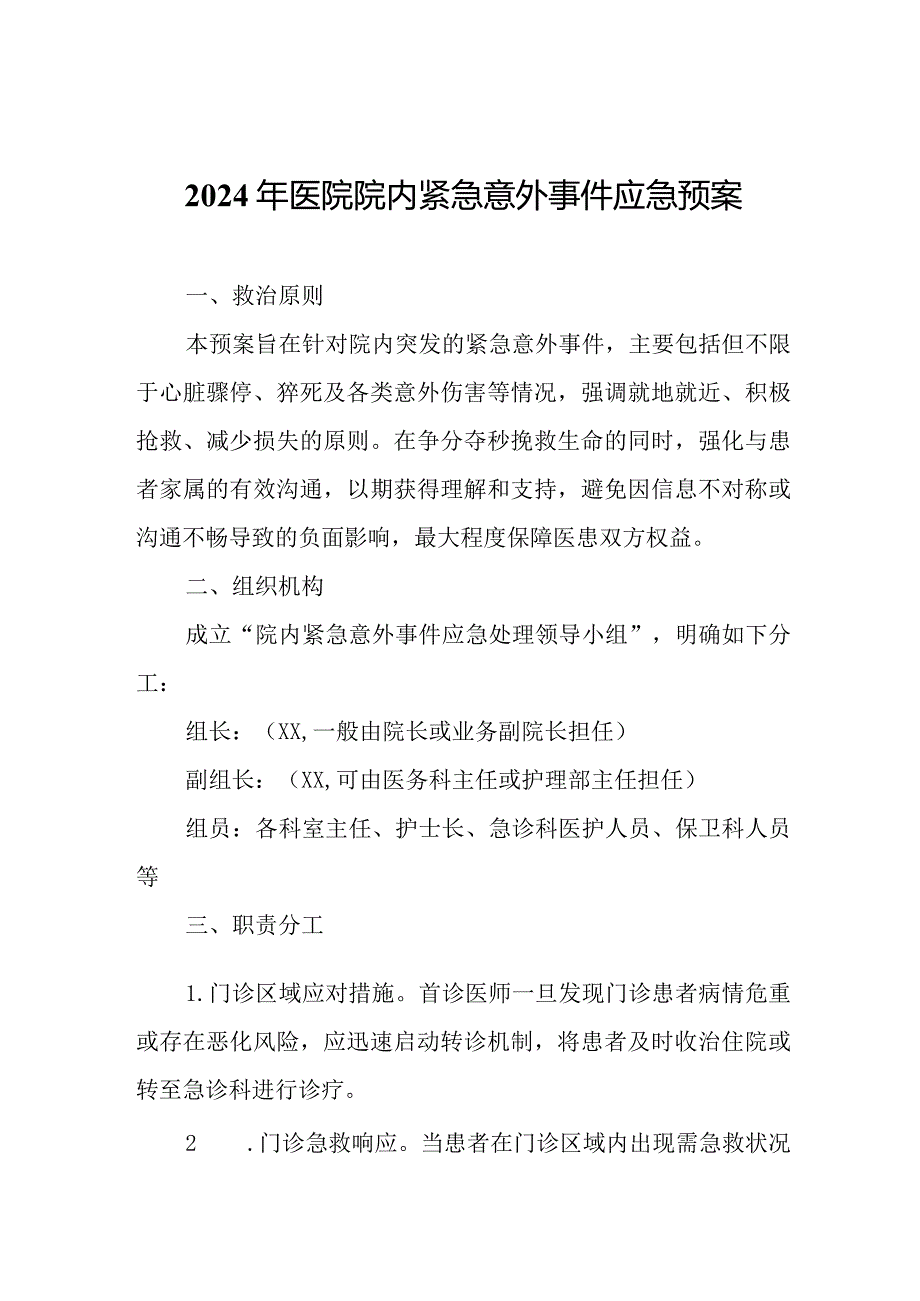 2024年医院院内紧急意外事件应急预案

一、救治原则

本预案旨在针对院内突发的紧急意外事件，主要包括但不限于心脏骤停、猝死及各类意外伤害等情况，强调就地就近、积极抢救、减少损失的原则。在争分夺秒挽救生命的同时，强化与患者家属的有效沟通，以期获得理解和支持，避免因信息不对称或沟通不畅导致的负面影响，最大程度保障医患双方权益。

二、组织机构

成立“院内紧急意外事件应急处理领导小组”，明确如下分工：

组长：（XX,一般由院长或业务副院长担任）

副组长：（XX,可由医务科主任或护理部主任担任）

组员：各科室主任、护士长、急诊科医护人员、保卫科人员等

三、职责分工

1.门诊区域应对措施。首诊医师一旦发现门诊患者病情危重或存在恶化风险，应迅速启动转诊机制，将患者及时收治住院或转至急诊科进行诊疗。

2 .门诊急救响应。当患者在门诊区域内出现需急救状况